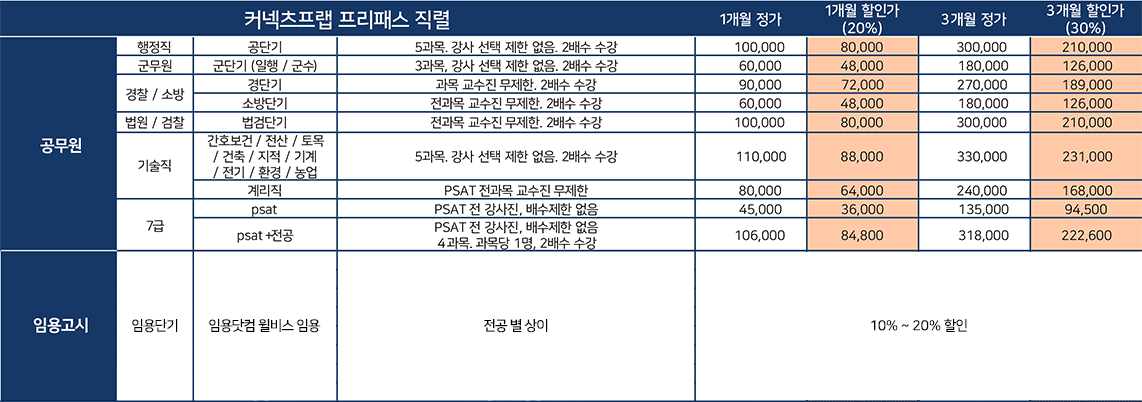 | 커넥츠프랩 프리패스 직렬 | | | | 1개월 정가 | 1개월 할인가 (20%) | 3개월 정가 | 3개월 할인가 (30%) |
|---|---|---|---|---|---|---|---|
| 공무원 | 행정직 | 공단기 | 5과목. 강사 선택 제한 없음. 2배수 수강 | 100,000 | 80,000 | 300,000 | 210,000 |
| | 군무원 | 군단기 (일행 / 군수) | 3과목. 강사 선택 제한 없음. 2배수 수강 | 60,000 | 48,000 | 180,000 | 126,000 |
| | 경찰 / 소방 | 경단기 | 과목 교수진 무제한. 2배수 수강 | 90,000 | 72,000 | 270,000 | 189,000 |
| | | 소방단기 | 전과목 교수진 무제한. 2배수 수강 | 60,000 | 48,000 | 180,000 | 126,000 |
| | 법원 / 검찰 | 법검단기 | 전과목 교수진 무제한. 2배수 수강 | 100,000 | 80,000 | 300,000 | 210,000 |
| | 기술직 | 간호보건 / 전산 / 토목 / 건축 / 지적 / 기계 / 전기 / 환경 / 농업 | 5과목. 강사 선택 제한 없음. 2배수 수강 | 110,000 | 88,000 | 330,000 | 231,000 |
| | | 계리직 | PSAT 전과목 교수진 무제한 | 80,000 | 64,000 | 240,000 | 168,000 |
| | 7급 | psat | PSAT 전 강사진, 배수제한 없음 | 45,000 | 36,000 | 135,000 | 94,500 |
| | | psat +전공 | PSAT 전 강사진, 배수제한 없음 4과목. 과목당 1명, 2배수 수강 | 106,000 | 84,800 | 318,000 | 222,600 |
| 임용고시 | 임용단기 | 임용닷컴 윌비스 임용 | 전공 별 상이 | 10% ~ 20% 할인 | | | |